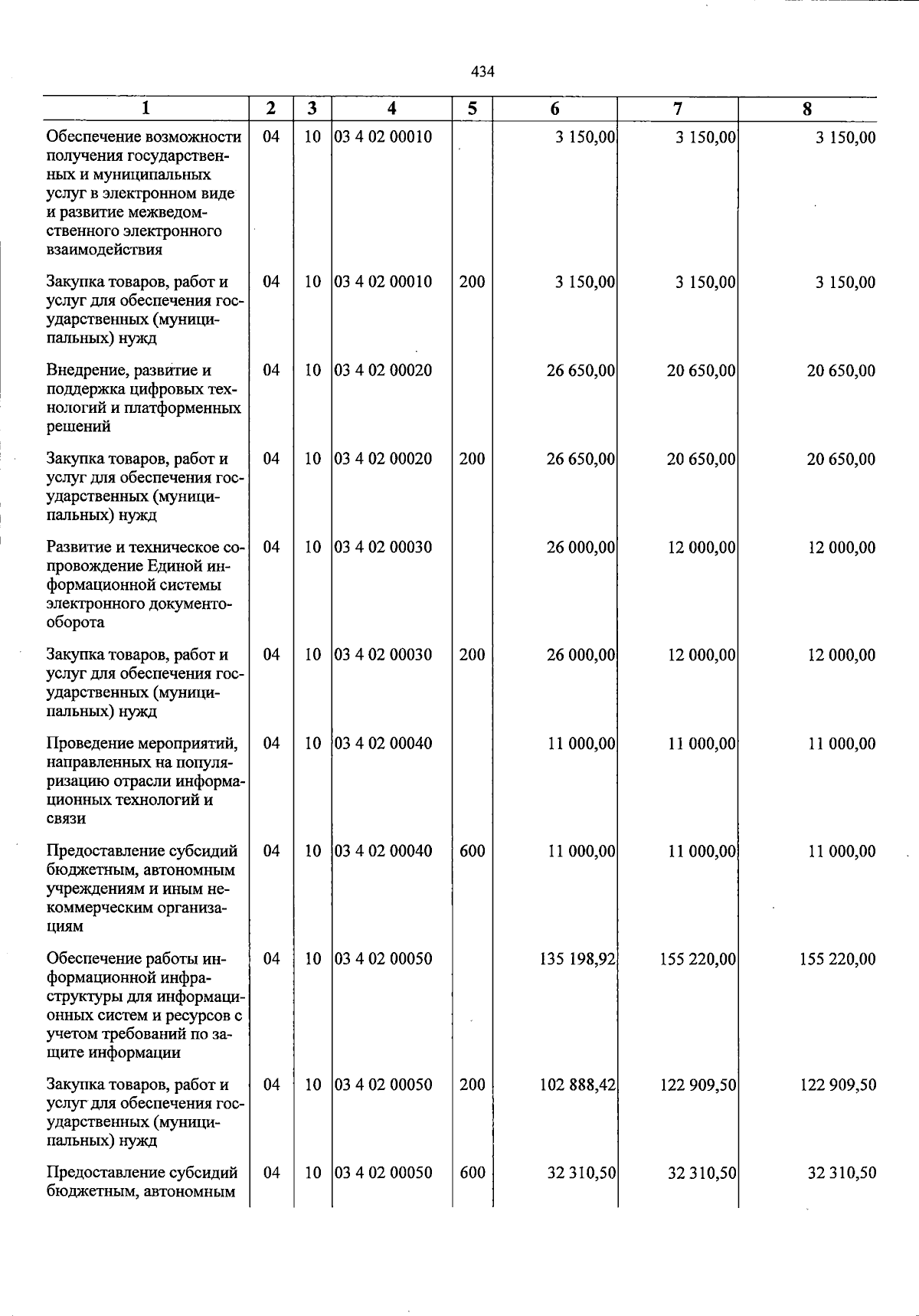 434

| 1 | 2 | 3 | 4 | 5 | 6 | 7 | 8 |
|---|---|---|---|---|---|---|---|
| Обеспечение возможности получения государственных и муниципальных услуг в электронном виде и развитие межведомственного электронного взаимодействия | 04 | 10 | 03 4 02 00010 | | 3 150,00 | 3 150,00 | 3 150,00 |
| Закупка товаров, работ и услуг для обеспечения государственных (муниципальных) нужд | 04 | 10 | 03 4 02 00010 | 200 | 3 150,00 | 3 150,00 | 3 150,00 |
| Внедрение, развитие и поддержка цифровых технологий и платформенных решений | 04 | 10 | 03 4 02 00020 | | 26 650,00 | 20 650,00 | 20 650,00 |
| Закупка товаров, работ и услуг для обеспечения государственных (муниципальных) нужд | 04 | 10 | 03 4 02 00020 | 200 | 26 650,00 | 20 650,00 | 20 650,00 |
| Развитие и техническое сопровождение Единой информационной системы электронного документооборота | 04 | 10 | 03 4 02 00030 | | 26 000,00 | 12 000,00 | 12 000,00 |
| Закупка товаров, работ и услуг для обеспечения государственных (муниципальных) нужд | 04 | 10 | 03 4 02 00030 | 200 | 26 000,00 | 12 000,00 | 12 000,00 |
| Проведение мероприятий, направленных на популяризацию отрасли информационных технологий и связи | 04 | 10 | 03 4 02 00040 | | 11 000,00 | 11 000,00 | 11 000,00 |
| Предоставление субсидий бюджетным, автономным учреждениям и иным некоммерческим организациям | 04 | 10 | 03 4 02 00040 | 600 | 11 000,00 | 11 000,00 | 11 000,00 |
| Обеспечение работы информационной инфраструктуры для информационных систем и ресурсов с учетом требований по защите информации | 04 | 10 | 03 4 02 00050 | | 135 198,92 | 155 220,00 | 155 220,00 |
| Закупка товаров, работ и услуг для обеспечения государственных (муниципальных) нужд | 04 | 10 | 03 4 02 00050 | 200 | 102 888,42 | 122 909,50 | 122 909,50 |
| Предоставление субсидий бюджетным, автономным | 04 | 10 | 03 4 02 00050 | 600 | 32 310,50 | 32 310,50 | 32 310,50 |